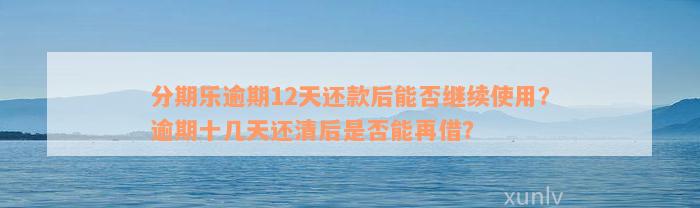 分期乐逾期12天还款后能否继续使用？
逾期十几天还清后是否能再借?

xunlv